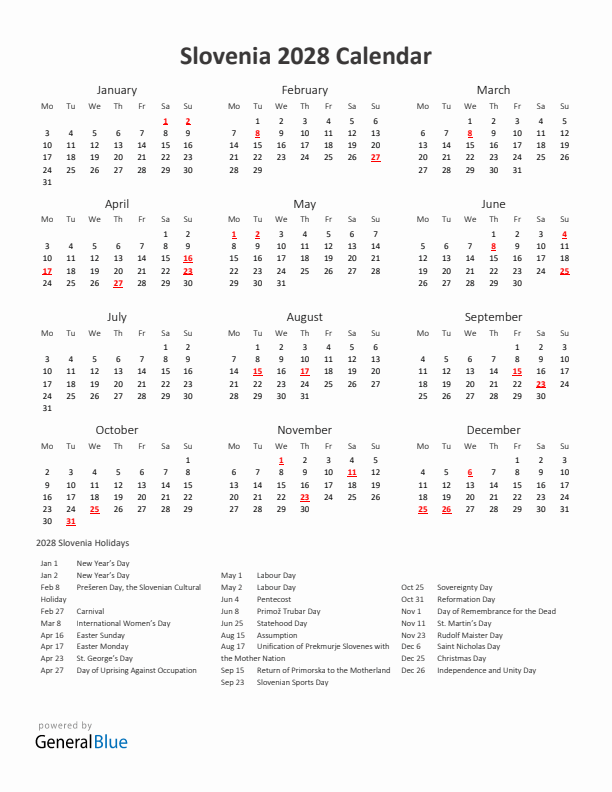 Slovenia 2028 Calendar

January

| Mo | Tu | We | Th | Fr | Sa | Su |
|---|---|---|---|---|---|---|
| | | | | | 1 | 2 |
| 3 | 4 | 5 | 6 | 7 | 8 | 9 |
| 10 | 11 | 12 | 13 | 14 | 15 | 16 |
| 17 | 18 | 19 | 20 | 21 | 22 | 23 |
| 24 | 25 | 26 | 27 | 28 | 29 | 30 |
| 31 | | | | | | |

February

| Mo | Tu | We | Th | Fr | Sa | Su |
|---|---|---|---|---|---|---|
| | 1 | 2 | 3 | 4 | 5 | 6 |
| 7 | 8 | 9 | 10 | 11 | 12 | 13 |
| 14 | 15 | 16 | 17 | 18 | 19 | 20 |
| 21 | 22 | 23 | 24 | 25 | 26 | 27 |
| 28 | 29 | | | | | |

March

| Mo | Tu | We | Th | Fr | Sa | Su |
|---|---|---|---|---|---|---|
| | | 1 | 2 | 3 | 4 | 5 |
| 6 | 7 | 8 | 9 | 10 | 11 | 12 |
| 13 | 14 | 15 | 16 | 17 | 18 | 19 |
| 20 | 21 | 22 | 23 | 24 | 25 | 26 |
| 27 | 28 | 29 | 30 | 31 | | |

April

| Mo | Tu | We | Th | Fr | Sa | Su |
|---|---|---|---|---|---|---|
| | | | | | 1 | 2 |
| 3 | 4 | 5 | 6 | 7 | 8 | 9 |
| 10 | 11 | 12 | 13 | 14 | 15 | 16 |
| 17 | 18 | 19 | 20 | 21 | 22 | 23 |
| 24 | 25 | 26 | 27 | 28 | 29 | 30 |

May

| Mo | Tu | We | Th | Fr | Sa | Su |
|---|---|---|---|---|---|---|
| 1 | 2 | 3 | 4 | 5 | 6 | 7 |
| 8 | 9 | 10 | 11 | 12 | 13 | 14 |
| 15 | 16 | 17 | 18 | 19 | 20 | 21 |
| 22 | 23 | 24 | 25 | 26 | 27 | 28 |
| 29 | 30 | 31 | | | | |

June

| Mo | Tu | We | Th | Fr | Sa | Su |
|---|---|---|---|---|---|---|
| | | | 1 | 2 | 3 | 4 |
| 5 | 6 | 7 | 8 | 9 | 10 | 11 |
| 12 | 13 | 14 | 15 | 16 | 17 | 18 |
| 19 | 20 | 21 | 22 | 23 | 24 | 25 |
| 26 | 27 | 28 | 29 | 30 | | |

July

| Mo | Tu | We | Th | Fr | Sa | Su |
|---|---|---|---|---|---|---|
| | | | | | 1 | 2 |
| 3 | 4 | 5 | 6 | 7 | 8 | 9 |
| 10 | 11 | 12 | 13 | 14 | 15 | 16 |
| 17 | 18 | 19 | 20 | 21 | 22 | 23 |
| 24 | 25 | 26 | 27 | 28 | 29 | 30 |
| 31 | | | | | | |

August

| Mo | Tu | We | Th | Fr | Sa | Su |
|---|---|---|---|---|---|---|
| | 1 | 2 | 3 | 4 | 5 | 6 |
| 7 | 8 | 9 | 10 | 11 | 12 | 13 |
| 14 | 15 | 16 | 17 | 18 | 19 | 20 |
| 21 | 22 | 23 | 24 | 25 | 26 | 27 |
| 28 | 29 | 30 | 31 | | | |

September

| Mo | Tu | We | Th | Fr | Sa | Su |
|---|---|---|---|---|---|---|
| | | | | 1 | 2 | 3 |
| 4 | 5 | 6 | 7 | 8 | 9 | 10 |
| 11 | 12 | 13 | 14 | 15 | 16 | 17 |
| 18 | 19 | 20 | 21 | 22 | 23 | 24 |
| 25 | 26 | 27 | 28 | 29 | 30 | |

October

| Mo | Tu | We | Th | Fr | Sa | Su |
|---|---|---|---|---|---|---|
| | | | | | | 1 |
| 2 | 3 | 4 | 5 | 6 | 7 | 8 |
| 9 | 10 | 11 | 12 | 13 | 14 | 15 |
| 16 | 17 | 18 | 19 | 20 | 21 | 22 |
| 23 | 24 | 25 | 26 | 27 | 28 | 29 |
| 30 | 31 | | | | | |

November

| Mo | Tu | We | Th | Fr | Sa | Su |
|---|---|---|---|---|---|---|
| | | 1 | 2 | 3 | 4 | 5 |
| 6 | 7 | 8 | 9 | 10 | 11 | 12 |
| 13 | 14 | 15 | 16 | 17 | 18 | 19 |
| 20 | 21 | 22 | 23 | 24 | 25 | 26 |
| 27 | 28 | 29 | 30 | | | |

December

| Mo | Tu | We | Th | Fr | Sa | Su |
|---|---|---|---|---|---|---|
| | | | | 1 | 2 | 3 |
| 4 | 5 | 6 | 7 | 8 | 9 | 10 |
| 11 | 12 | 13 | 14 | 15 | 16 | 17 |
| 18 | 19 | 20 | 21 | 22 | 23 | 24 |
| 25 | 26 | 27 | 28 | 29 | 30 | 31 |

2028 Slovenia Holidays

Jan 1 New Year's Day
Jan 2 New Year's Day
Feb 8 Prešeren Day, the Slovenian Cultural Holiday
Feb 27 Carnival
Mar 8 International Women's Day
Apr 16 Easter Sunday
Apr 17 Easter Monday
Apr 23 St. George's Day
Apr 27 Day of Uprising Against Occupation

May 1 Labour Day
May 2 Labour Day
Jun 4 Pentecost
Jun 8 Primož Trubar Day
Jun 25 Statehood Day
Aug 15 Assumption
Aug 17 Unification of Prekmurje Slovenes with the Mother Nation
Sep 15 Return of Primorska to the Motherland
Sep 23 Slovenian Sports Day

Oct 25 Sovereignty Day
Oct 31 Reformation Day
Nov 1 Day of Remembrance for the Dead
Nov 11 St. Martin's Day
Nov 23 Rudolf Maister Day
Dec 6 Saint Nicholas Day
Dec 25 Christmas Day
Dec 26 Independence and Unity Day

powered by
GeneralBlue